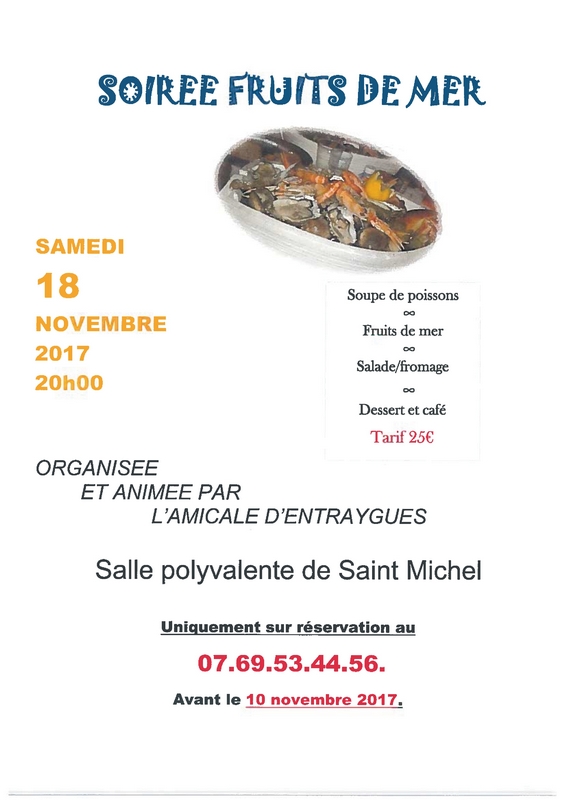 SOIREE FRUITS DE MER

SAMEDI
18
NOVEMBRE
2017
20h00

Soupe de poissons
∞
Fruits de mer
∞
Salade/fromage
∞
Dessert et café
Tarif 25€

ORGANISEE
ET ANIMEE PAR
L'AMICALE D'ENTRAYGUES

Salle polyvalente de Saint Michel

Uniquement sur réservation au

07.69.53.44.56.

Avant le 10 novembre 2017.